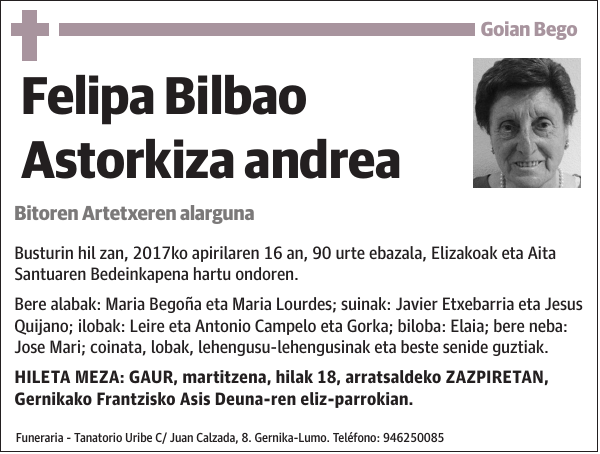 Goian Bego

Felipa Bilbao Astorkiza andrea

Bitoren Artetxeren alarguna

Busturin hil zan, 2017ko apirilaren 16 an, 90 urte ebazala, Elizakoak eta Aita Santuaren Bedeinkapena hartu ondoren.

Bere alabak: Maria Begoña eta Maria Lourdes; suinak: Javier Etxebarria eta Jesus Quijano; ilobak: Leire eta Antonio Campelo eta Gorka; biloba: Elaia; bere neba: Jose Mari; coinata, lobak, lehengusu-lehengusinak eta beste senide guztiak.

HILETA MEZA: GAUR, martitzena, hilak 18, arratsaldeko ZAZPIRETAN, Gernikako Frantzisko Asis Deuna-ren eliz-parrokian.

Funeraria - Tanatorio Uribe C/ Juan Calzada, 8. Gernika-Lumo. Teléfono: 946250085